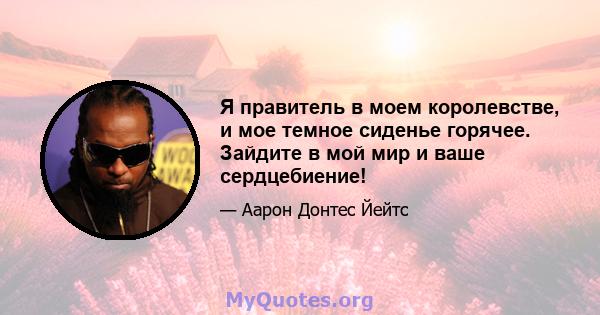 Я правитель в моем королевстве, и мое темное сиденье горячее. Зайдите в мой мир и ваше сердцебиение!

— Аарон Донтес Йейтс

WOO
AWA

MyQuotes.org